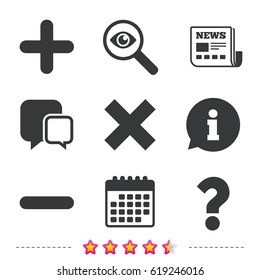 NEWS

i

?

shutterstock.com · 619246016